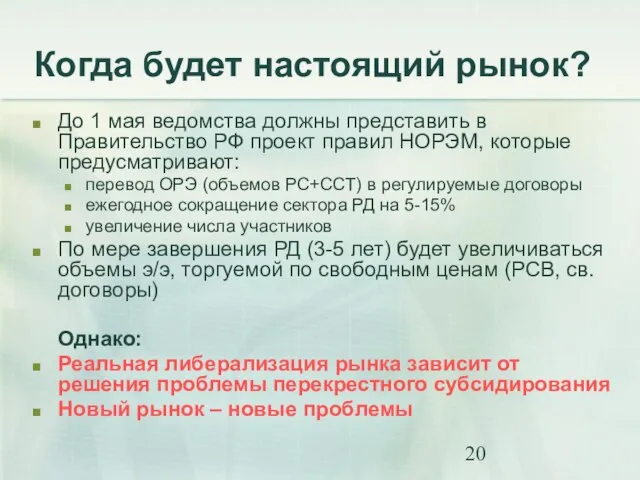 Когда будет настоящий рынок?

До 1 мая ведомства должны представить в Правительство РФ проект правил НОРЭМ, которые предусматривают:

перевод ОРЭ (объемов РС+ССТ) в регулируемые договоры

ежегодное сокращение сектора РД на 5-15%

увеличение числа участников

По мере завершения РД (3-5 лет) будет увеличиваться объемы э/э, торгуемой по свободным ценам (РСВ, св. договоры)

Однако:

Реальная либерализация рынка зависит от решения проблемы перекрестного субсидирования

Новый рынок – новые проблемы

20